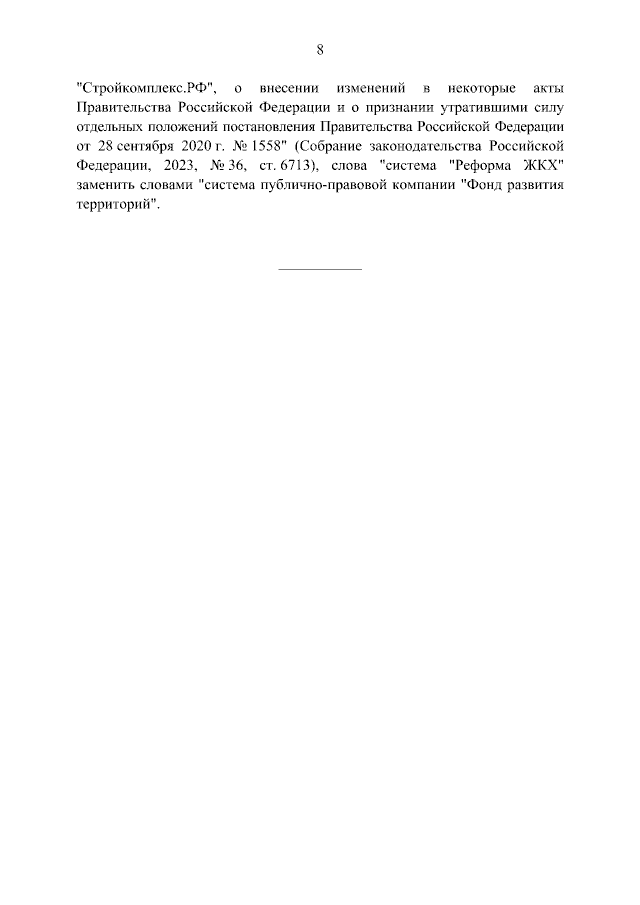 8

"Стройкомплекс.РФ", о внесении изменений в некоторые акты Правительства Российской Федерации и о признании утратившими силу отдельных положений постановления Правительства Российской Федерации от 28 сентября 2020 г. № 1558" (Собрание законодательства Российской Федерации, 2023, № 36, ст. 6713), слова "система "Реформа ЖКХ" заменить словами "система публично-правовой компании "Фонд развития территорий".